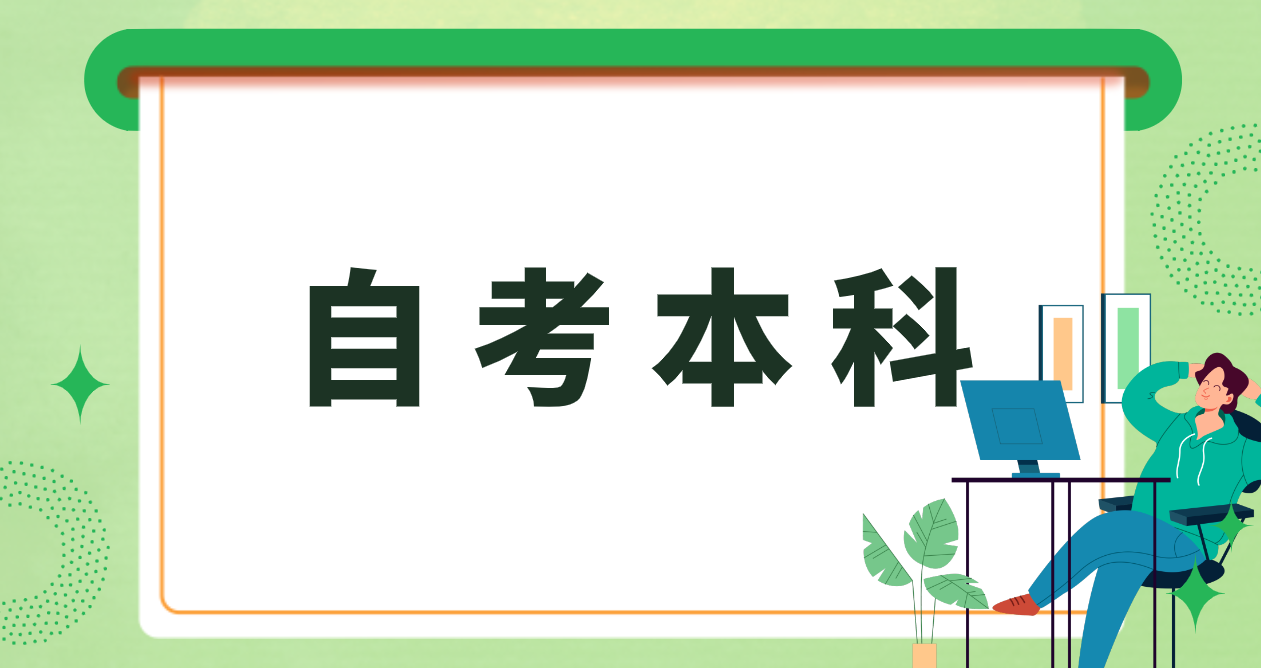 自考本科